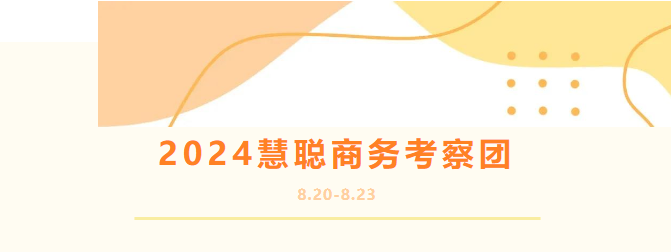 2024慧聪商务考察团

8.20-8.23